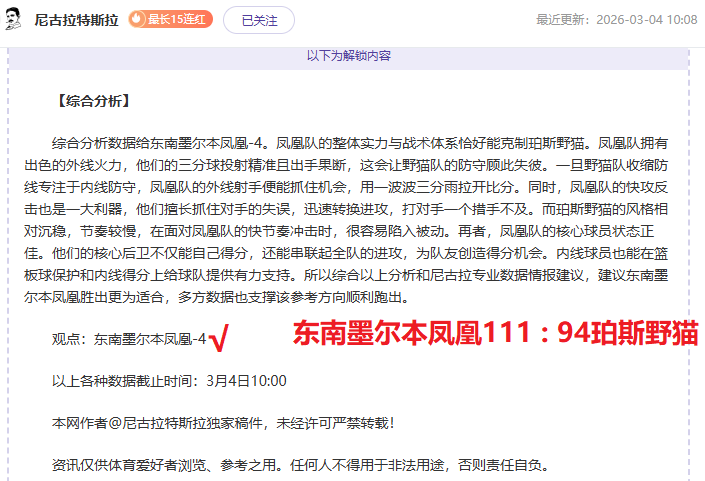 尼古拉特斯拉 最长15连红 已关注 最近更新：2026-03-04 10:08

以下为解锁内容

【综合分析】

综合分析数据给东南墨尔本凤凰-4。凤凰队的整体实力与战术体系恰好能克制珀斯野猫。凤凰队拥有出色的外线火力，他们的三分球投射精准且出手果断，这会让野猫队的防守顾此失彼。一旦野猫队收缩防线专注于内线防守，凤凰队的外线射手便能抓住机会，用一波波三分雨拉开比分。同时，凤凰队的快攻反击也是一大利器，他们擅长抓住对手的失误，迅速转换进攻，打对手一个措手不及。而珀斯野猫的风格相对沉稳，节奏较慢，在面对凤凰队的快节奏冲击时，很容易陷入被动。再者，凤凰队的核心球员状态正佳。他们的核心后卫不仅能自己得分，还能串联起全队的进攻，为队友创造得分机会。内线球员也能在篮板球保护和内线得分上给球队提供有力支持。所以综合以上分析和尼古拉专业数据情报建议，建议东南墨尔本凤凰胜出更为适合，多方数据也支撑该参考方向顺利跑出。

观点：东南墨尔本凤凰-4 √ 东南墨尔本凤凰111：94珀斯野猫

以上各种数据截止时间：3月4日10:00

本网作者@尼古拉特斯拉独家稿件，未经许可严禁转载！

资讯仅供体育爱好者浏览、参考之用。任何人不得用于非法用途，否则责任自负。